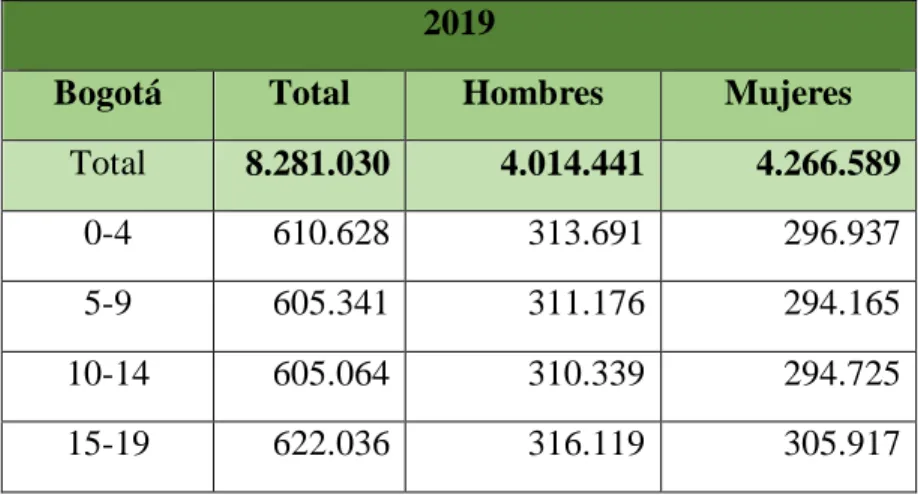 | 2019 | | | |
|---|---|---|---|
| Bogotá | Total | Hombres | Mujeres |
| Total | 8.281.030 | 4.014.441 | 4.266.589 |
| 0-4 | 610.628 | 313.691 | 296.937 |
| 5-9 | 605.341 | 311.176 | 294.165 |
| 10-14 | 605.064 | 310.339 | 294.725 |
| 15-19 | 622.036 | 316.119 | 305.917 |